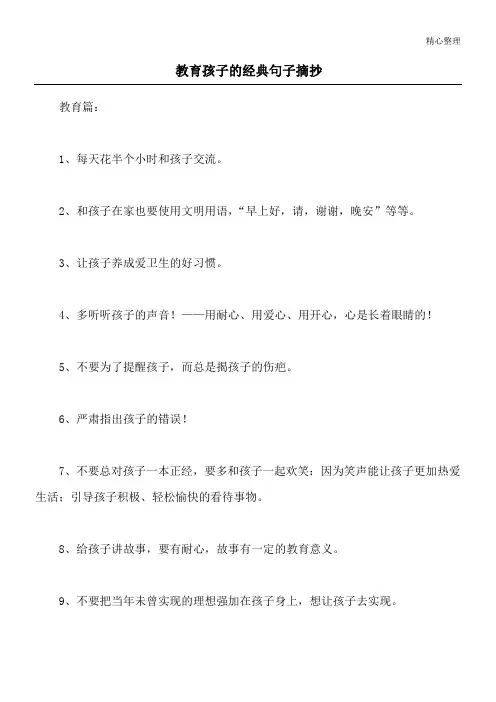 精心整理

教育孩子的经典句子摘抄

教育篇：

1、每天花半个小时和孩子交流。

2、和孩子在家也要使用文明用语，“早上好，请，谢谢，晚安”等等。

3、让孩子养成爱卫生的好习惯。

4、多听听孩子的声音！——用耐心、用爱心、用开心，心是长着眼睛的！

5、不要为了提醒孩子，而总是揭孩子的伤疤。

6、严肃指出孩子的错误！

7、不要总对孩子一本正经，要多和孩子一起欢笑：因为笑声能让孩子更加热爱生活；引导孩子积极、轻松愉快的看待事物。

8、给孩子讲故事，要有耐心，故事有一定的教育意义。

9、不要把当年未曾实现的理想强加在孩子身上，想让孩子去实现。